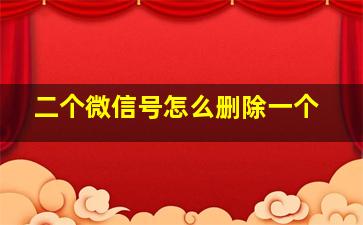 二个微信号怎么删除一个